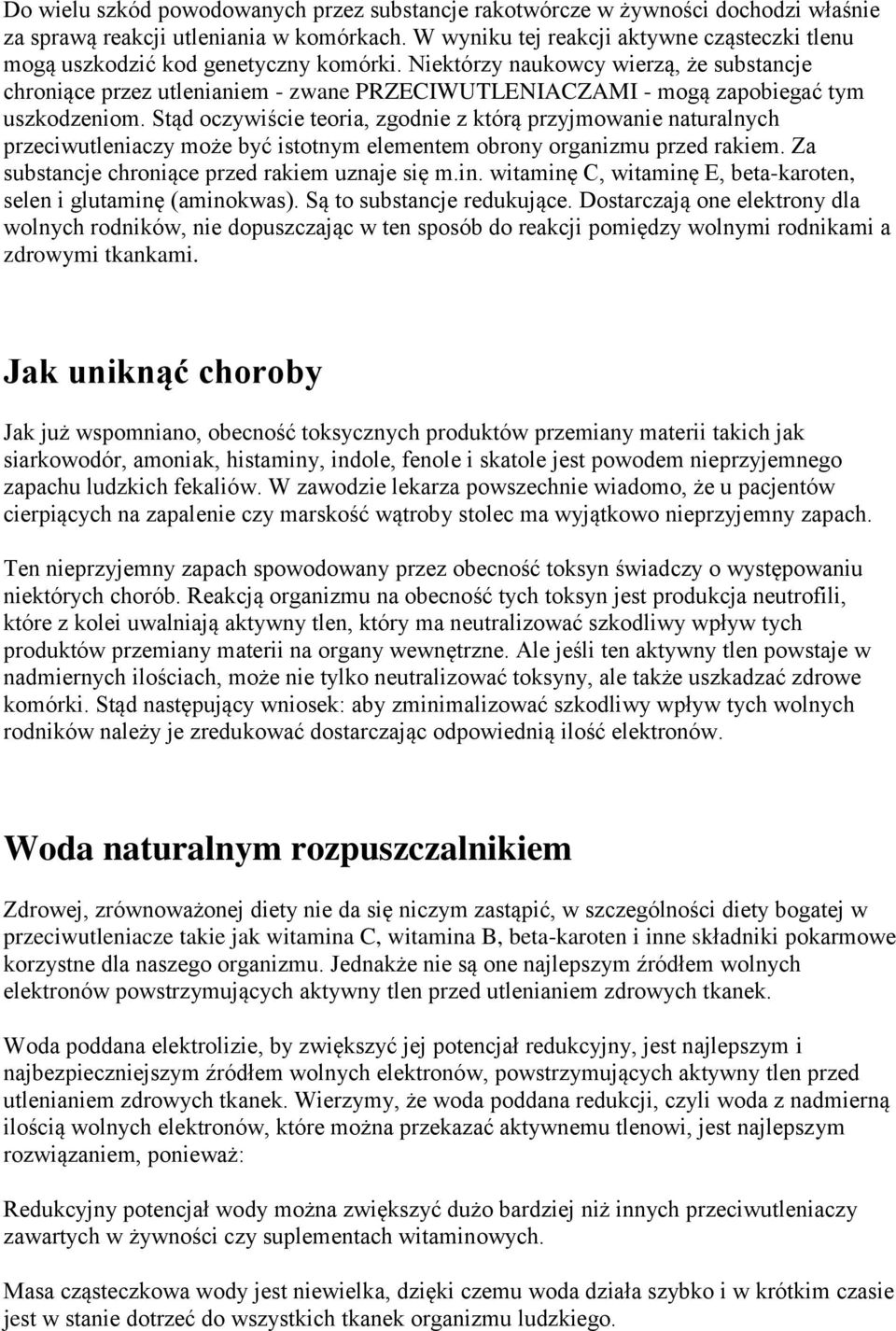 Do wielu szkód powodowanych przez substancje rakotwórcze w żywności dochodzi właśnie za sprawą reakcji utleniania w komórkach. W wyniku tej reakcji aktywne cząsteczki tlenu mogą uszkodzić kod genetyczny komórki. Niektórzy naukowcy wierzą, że substancje chroniące przez utlenianiem - zwane PRZECIWUTLENIACZAMI - mogą zapobiegać tym uszkodzeniom. Stąd oczywiście teoria, zgodnie z którą przyjmowanie naturalnych przeciwutleniaczy może być istotnym elementem obrony organizmu przed rakiem. Za substancje chroniące przed rakiem uznaje się m.in. witaminę C, witaminę E, beta-karoten, selen i glutaminę (aminokwas). Są to substancje redukujące. Dostarczają one elektrony dla wolnych rodników, nie dopuszczając w ten sposób do reakcji pomiędzy wolnymi rodnikami a zdrowymi tkankami.

Jak uniknąć choroby

Jak już wspomniano, obecność toksycznych produktów przemiany materii takich jak siarkowodór, amoniak, histaminy, indole, fenole i skatole jest powodem nieprzyjemnego zapachu ludzkich fekaliów. W zawodzie lekarza powszechnie wiadomo, że u pacjentów cierpiących na zapalenie czy marskość wątroby stolec ma wyjątkowo nieprzyjemny zapach.

Ten nieprzyjemny zapach spowodowany przez obecność toksyn świadczy o występowaniu niektórych chorób. Reakcją organizmu na obecność tych toksyn jest produkcja neutrofili, które z kolei uwalniają aktywny tlen, który ma neutralizować szkodliwy wpływ tych produktów przemiany materii na organy wewnętrzne. Ale jeśli ten aktywny tlen powstaje w nadmiernych ilościach, może nie tylko neutralizować toksyny, ale także uszkadzać zdrowe komórki. Stąd następujący wniosek: aby zminimalizować szkodliwy wpływ tych wolnych rodników należy je zredukować dostarczając odpowiednią ilość elektronów.

Woda naturalnym rozpuszczalnikiem

Zdrowej, zrównoważonej diety nie da się niczym zastąpić, w szczególności diety bogatej w przeciwutleniacze takie jak witamina C, witamina B, beta-karoten i inne składniki pokarmowe korzystne dla naszego organizmu. Jednakże nie są one najlepszym źródłem wolnych elektronów powstrzymujących aktywny tlen przed utlenianiem zdrowych tkanek.

Woda poddana elektrolizie, by zwiększyć jej potencjał redukcyjny, jest najlepszym i najbezpieczniejszym źródłem wolnych elektronów, powstrzymujących aktywny tlen przed utlenianiem zdrowych tkanek. Wierzymy, że woda poddana redukcji, czyli woda z nadmierną ilością wolnych elektronów, które można przekazać aktywnemu tlenowi, jest najlepszym rozwiązaniem, ponieważ:

Redukcyjny potencjał wody można zwiększyć dużo bardziej niż innych przeciwutleniaczy zawartych w żywności czy suplementach witaminowych.

Masa cząsteczkowa wody jest niewielka, dzięki czemu woda działa szybko i w krótkim czasie jest w stanie dotrzeć do wszystkich tkanek organizmu ludzkiego.